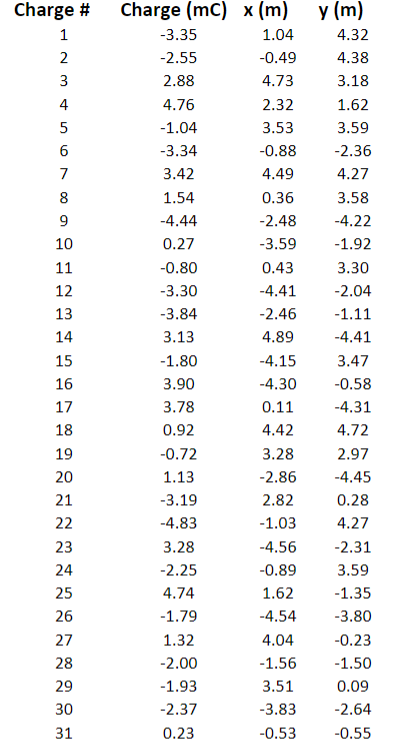 | Charge # | Charge (mC) | x (m) | y (m) |
|---|---|---|---|
| 1 | -3.35 | 1.04 | 4.32 |
| 2 | -2.55 | -0.49 | 4.38 |
| 3 | 2.88 | 4.73 | 3.18 |
| 4 | 4.76 | 2.32 | 1.62 |
| 5 | -1.04 | 3.53 | 3.59 |
| 6 | -3.34 | -0.88 | -2.36 |
| 7 | 3.42 | 4.49 | 4.27 |
| 8 | 1.54 | 0.36 | 3.58 |
| 9 | -4.44 | -2.48 | -4.22 |
| 10 | 0.27 | -3.59 | -1.92 |
| 11 | -0.80 | 0.43 | 3.30 |
| 12 | -3.30 | -4.41 | -2.04 |
| 13 | -3.84 | -2.46 | -1.11 |
| 14 | 3.13 | 4.89 | -4.41 |
| 15 | -1.80 | -4.15 | 3.47 |
| 16 | 3.90 | -4.30 | -0.58 |
| 17 | 3.78 | 0.11 | -4.31 |
| 18 | 0.92 | 4.42 | 4.72 |
| 19 | -0.72 | 3.28 | 2.97 |
| 20 | 1.13 | -2.86 | -4.45 |
| 21 | -3.19 | 2.82 | 0.28 |
| 22 | -4.83 | -1.03 | 4.27 |
| 23 | 3.28 | -4.56 | -2.31 |
| 24 | -2.25 | -0.89 | 3.59 |
| 25 | 4.74 | 1.62 | -1.35 |
| 26 | -1.79 | -4.54 | -3.80 |
| 27 | 1.32 | 4.04 | -0.23 |
| 28 | -2.00 | -1.56 | -1.50 |
| 29 | -1.93 | 3.51 | 0.09 |
| 30 | -2.37 | -3.83 | -2.64 |
| 31 | 0.23 | -0.53 | -0.55 |